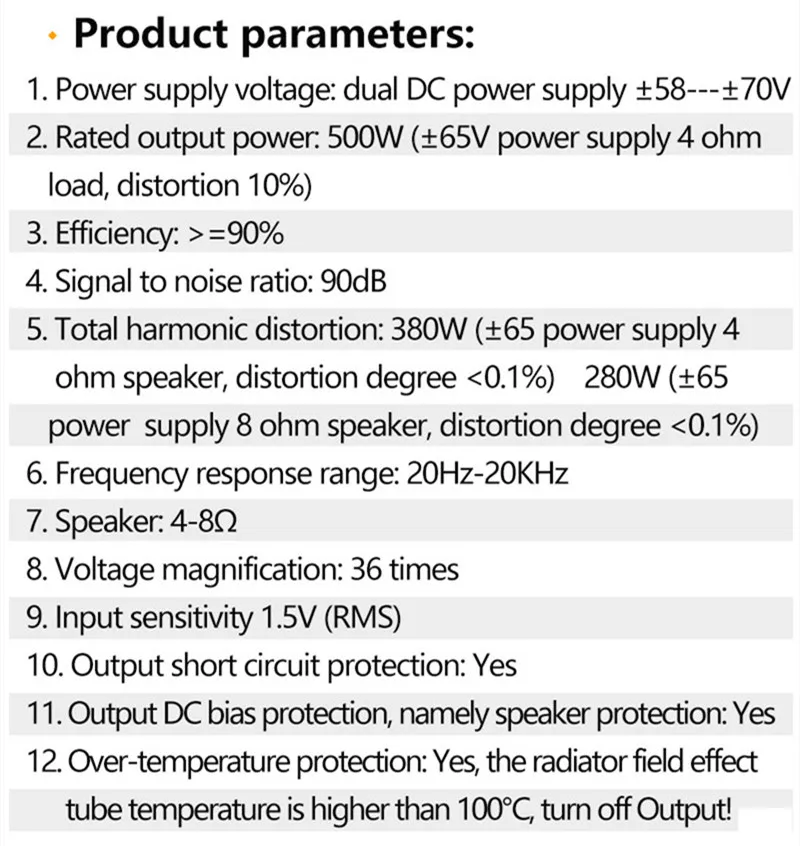 Product parameters:

1. Power supply voltage: dual DC power supply ±58---±70V

2. Rated output power: 500W (±65V power supply 4 ohm load, distortion 10%)

3. Efficiency: >=90%

4. Signal to noise ratio: 90dB

5. Total harmonic distortion: 380W (±65 power supply 4 ohm speaker, distortion degree <0.1%) 280W (±65 power supply 8 ohm speaker, distortion degree <0.1%)

6. Frequency response range: 20Hz-20KHz

7. Speaker: 4-8Ω

8. Voltage magnification: 36 times

9. Input sensitivity 1.5V (RMS)

10. Output short circuit protection: Yes

11. Output DC bias protection, namely speaker protection: Yes

12. Over-temperature protection: Yes, the radiator field effect tube temperature is higher than 100°C, turn off Output!